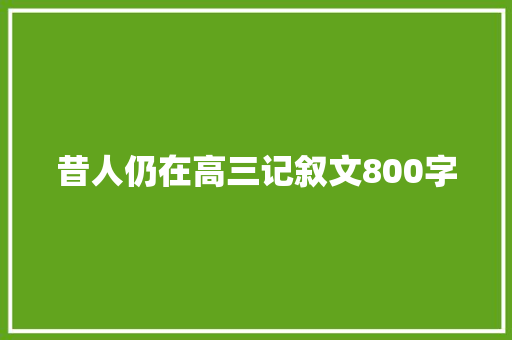 昔人仍在高三记叙文800字